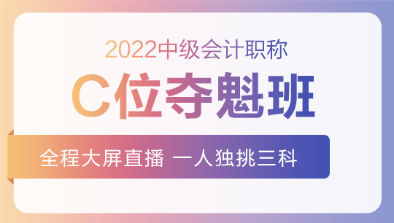 2022中级会计职称

C位夺魁班

全程大屏直播 一人独挑三科